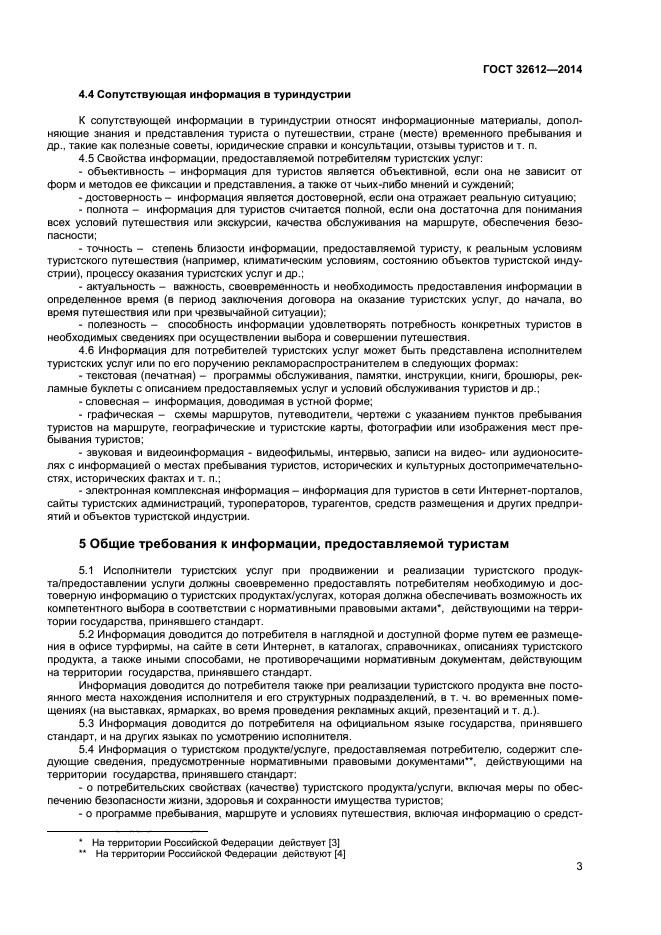 ГОСТ 32612—2014

4.4 Сопутствующая информация в туриндустрии

К сопутствующей информации в туриндустрии относят информационные материалы, дополняющие знания и представления туриста о путешествии, стране (месте) временного пребывания и др., такие как полезные советы, юридические справки и консультации, отзывы туристов и т. п.

4.5 Свойства информации, предоставляемой потребителям туристских услуг:

- объективность – информация для туристов является объективной, если она не зависит от форм и методов ее фиксации и представления, а также от чьих-либо мнений и суждений;

- достоверность – информация является достоверной, если она отражает реальную ситуацию;

- полнота – информация для туристов считается полной, если она достаточна для понимания всех условий путешествия или экскурсии, качества обслуживания на маршруте, обеспечения безопасности;

- точность – степень близости информации, предоставляемой туристу, к реальным условиям туристского путешествия (например, климатическим условиям, состоянию объектов туристской индустрии), процессу оказания туристских услуг и др.;

- актуальность – важность, своевременность и необходимость предоставления информации в определенное время (в период заключения договора на оказание туристских услуг, до начала, во время путешествия или при чрезвычайной ситуации);

- полезность – способность информации удовлетворять потребность конкретных туристов в необходимых сведениях при осуществлении выбора и совершении путешествия.

4.6 Информация для потребителей туристских услуг может быть представлена исполнителем туристских услуг или по его поручению рекламораспространителем в следующих формах:

- текстовая (печатная) – программы обслуживания, памятки, инструкции, книги, брошюры, рекламные буклеты с описанием предоставляемых услуг и условий обслуживания туристов и др.;

- словесная – информация, доводимая в устной форме;

- графическая – схемы маршрутов, путеводители, чертежи с указанием пунктов пребывания туристов на маршруте, географические и туристские карты, фотографии или изображения мест пребывания туристов;

- звуковая и видеоинформация - видеофильмы, интервью, записи на видео- или аудионосителях с информацией о местах пребывания туристов, исторических и культурных достопримечательностях, исторических фактах и т. п.;

- электронная комплексная информация – информация для туристов в сети Интернет-порталов, сайты туристских администраций, туроператоров, турагентов, средств размещения и других предприятий и объектов туристской индустрии.

5 Общие требования к информации, предоставляемой туристам

5.1 Исполнители туристских услуг при продвижении и реализации туристского продукта/предоставлении услуги должны своевременно предоставлять потребителям необходимую и достоверную информацию о туристских продуктах/услугах, которая должна обеспечивать возможность их компетентного выбора в соответствии с нормативными правовыми актами*, действующими на территории государства, принявшего стандарт.

5.2 Информация доводится до потребителя в наглядной и доступной форме путем ее размещения в офисе турфирмы, на сайте в сети Интернет, в каталогах, справочниках, описаниях туристского продукта, а также иными способами, не противоречащими нормативным документам, действующим на территории государства, принявшего стандарт.

Информация доводится до потребителя также при реализации туристского продукта вне постоянного места нахождения исполнителя и его структурных подразделений, в т. ч. во временных помещениях (на выставках, ярмарках, во время проведения рекламных акций, презентаций и т. д.).

5.3 Информация доводится до потребителя на официальном языке государства, принявшего стандарт, и на других языках по усмотрению исполнителя.

5.4 Информация о туристском продукте/услуге, предоставляемая потребителю, содержит следующие сведения, предусмотренные нормативными правовыми документами**, действующими на территории государства, принявшего стандарт:

- о потребительских свойствах (качестве) туристского продукта/услуги, включая меры по обеспечению безопасности жизни, здоровья и сохранности имущества туристов;

- о программе пребывания, маршруте и условиях путешествия, включая информацию о средст-

* На территории Российской Федерации действует [3]
** На территории Российской Федерации действуют [4]

3